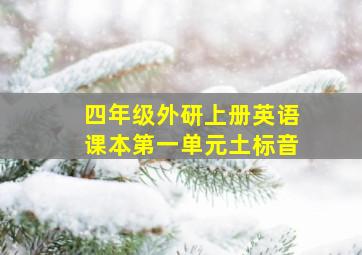 四年级外研上册英语
课本第一单元土标音